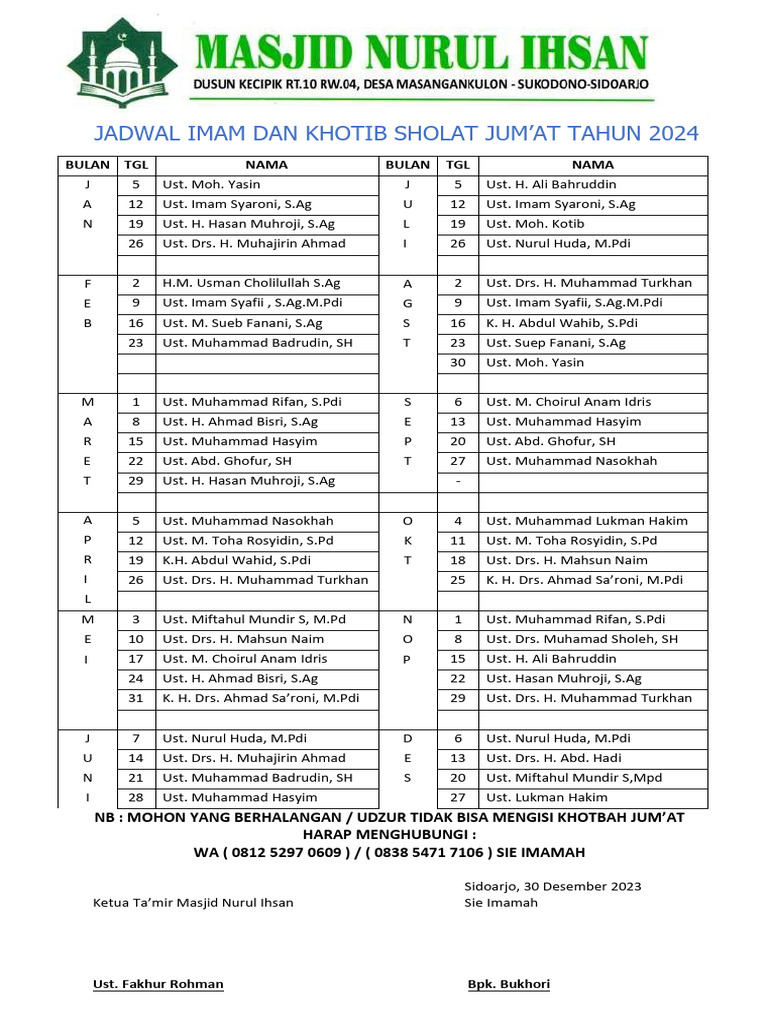 MASJID NURUL IHSAN
DUSUN KECIPIK RT.10 RW.04, DESA MASANGANKULON - SUKODONO-SIDOARJO

JADWAL IMAM DAN KHOTIB SHOLAT JUM'AT TAHUN 2024

| BULAN | TGL | NAMA | BULAN | TGL | NAMA |
|---|---|---|---|---|---|
| J | 5 | Ust. Moh. Yasin | J | 5 | Ust. H. Ali Bahruddin |
| A | 12 | Ust. Imam Syaroni, S.Ag | U | 12 | Ust. Imam Syaroni, S.Ag |
| N | 19 | Ust. H. Hasan Muhroji, S.Ag | L | 19 | Ust. Moh. Kotib |
| | 26 | Ust. Drs. H. Muhajirin Ahmad | I | 26 | Ust. Nurul Huda, M.Pdi |
| | | | | | |
| F | 2 | H.M. Usman Cholilullah S.Ag | A | 2 | Ust. Drs. H. Muhammad Turkhan |
| E | 9 | Ust. Imam Syafii , S.Ag.M.Pdi | G | 9 | Ust. Imam Syafii, S.Ag.M.Pdi |
| B | 16 | Ust. M. Sueb Fanani, S.Ag | S | 16 | K. H. Abdul Wahib, S.Pdi |
| | 23 | Ust. Muhammad Badrudin, SH | T | 23 | Ust. Suep Fanani, S.Ag |
| | | | | 30 | Ust. Moh. Yasin |
| | | | | | |
| M | 1 | Ust. Muhammad Rifan, S.Pdi | S | 6 | Ust. M. Choirul Anam Idris |
| A | 8 | Ust. H. Ahmad Bisri, S.Ag | E | 13 | Ust. Muhammad Hasyim |
| R | 15 | Ust. Muhammad Hasyim | P | 20 | Ust. Abd. Ghofur, SH |
| E | 22 | Ust. Abd. Ghofur, SH | T | 27 | Ust. Muhammad Nasokhah |
| T | 29 | Ust. H. Hasan Muhroji, S.Ag | | - | |
| | | | | | |
| A | 5 | Ust. Muhammad Nasokhah | O | 4 | Ust. Muhammad Lukman Hakim |
| P | 12 | Ust. M. Toha Rosyidin, S.Pd | K | 11 | Ust. M. Toha Rosyidin, S.Pd |
| R | 19 | K.H. Abdul Wahid, S.Pdi | T | 18 | Ust. Drs. H. Mahsun Naim |
| I | 26 | Ust. Drs. H. Muhammad Turkhan | | 25 | K. H. Drs. Ahmad Sa'roni, M.Pdi |
| L | | | | | |
| M | 3 | Ust. Miftahul Mundir S, M.Pd | N | 1 | Ust. Muhammad Rifan, S.Pdi |
| E | 10 | Ust. Drs. H. Mahsun Naim | O | 8 | Ust. Drs. Muhamad Sholeh, SH |
| I | 17 | Ust. M. Choirul Anam Idris | P | 15 | Ust. H. Ali Bahruddin |
| | 24 | Ust. H. Ahmad Bisri, S.Ag | | 22 | Ust. Hasan Muhroji, S.Ag |
| | 31 | K. H. Drs. Ahmad Sa'roni, M.Pdi | | 29 | Ust. Drs. H. Muhammad Turkhan |
| | | | | | |
| J | 7 | Ust. Nurul Huda, M.Pdi | D | 6 | Ust. Nurul Huda, M.Pdi |
| U | 14 | Ust. Drs. H. Muhajirin Ahmad | E | 13 | Ust. Drs. H. Abd. Hadi |
| N | 21 | Ust. Muhammad Badrudin, SH | S | 20 | Ust. Miftahul Mundir S,Mpd |
| I | 28 | Ust. Muhammad Hasyim | | 27 | Ust. Lukman Hakim |

NB : MOHON YANG BERHALANGAN / UDZUR TIDAK BISA MENGISI KHOTBAH JUM'AT HARAP MENGHUBUNGI :
WA ( 0812 5297 0609 ) / ( 0838 5471 7106 ) SIE IMAMAH

Sidoarjo, 30 Desember 2023

Ketua Ta'mir Masjid Nurul Ihsan

Sie Imamah

Ust. Fakhur Rohman

Bpk. Bukhori